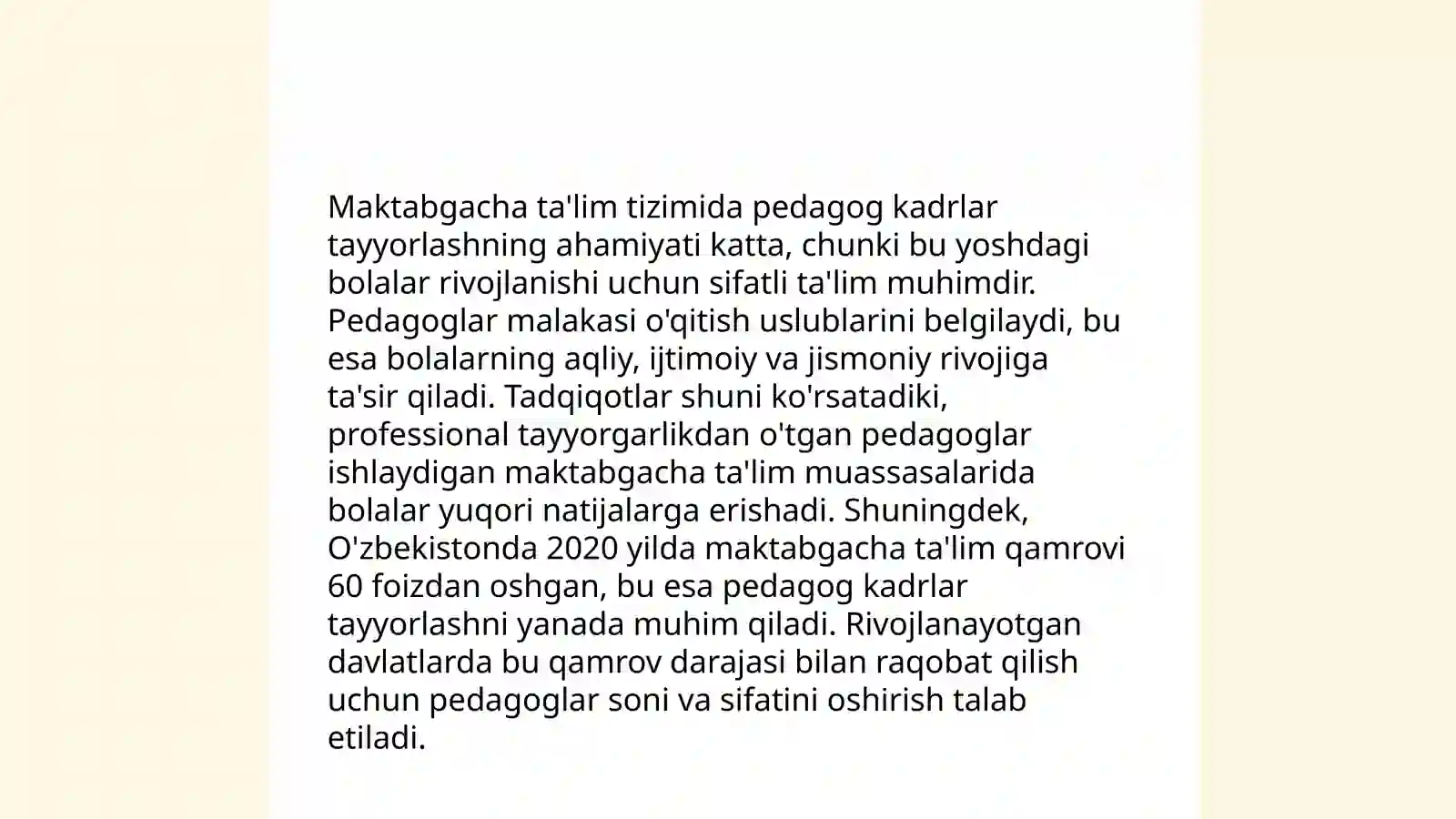 Maktabgacha ta'lim tizimida pedagog kadrlar tayyorlashning ahamiyati katta, chunki bu yoshdagi bolalar rivojlanishi uchun sifatli ta'lim muhimdir. Pedagoglar malakasi o'qitish uslublarini belgilaydi, bu esa bolalarning aqliy, ijtimoiy va jismoniy rivojiga ta'sir qiladi. Tadqiqotlar shuni ko'rsatadiki, professional tayyorgarlikdan o'tgan pedagoglar ishlaydigan maktabgacha ta'lim muassasalarida bolalar yuqori natijalarga erishadi. Shuningdek, O'zbekistonda 2020 yilda maktabgacha ta'lim qamrovi 60 foizdan oshgan, bu esa pedagog kadrlar tayyorlashni yanada muhim qiladi. Rivojlanayotgan davlatlarda bu qamrov darajasi bilan raqobat qilish uchun pedagoglar soni va sifatini oshirish talab etiladi.